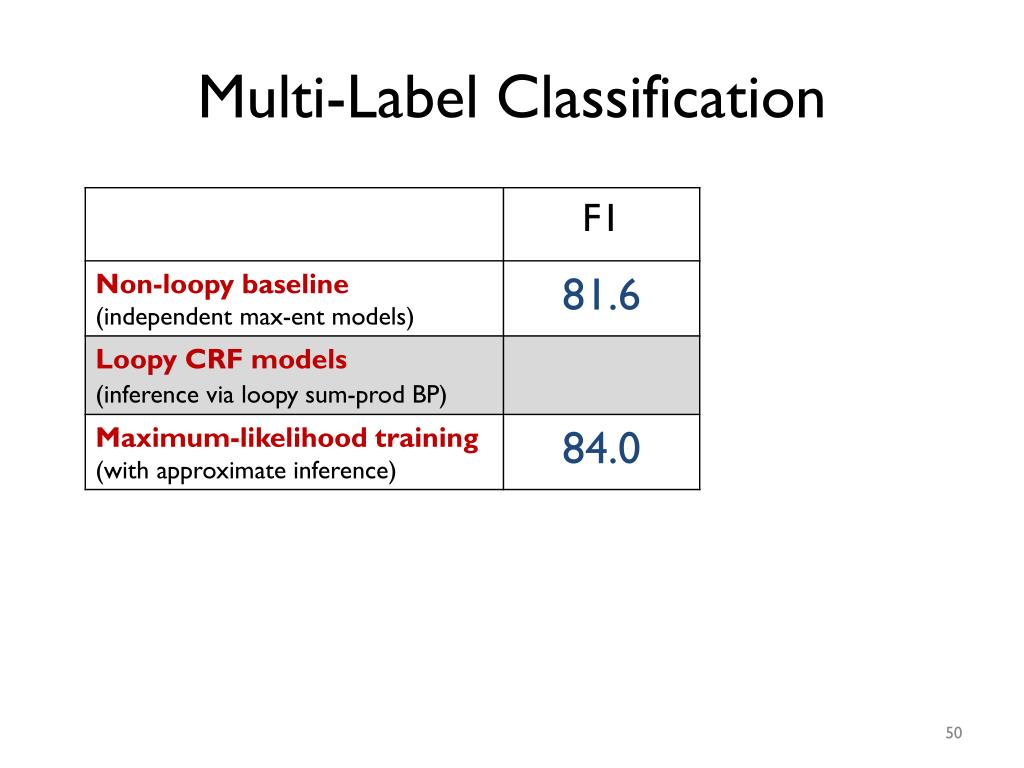 Multi-Label Classification

| | F1 |
|---|---|
| Non-loopy baseline (independent max-ent models) | 81.6 |
| Loopy CRF models (inference via loopy sum-prod BP) | |
| Maximum-likelihood training (with approximate inference) | 84.0 |

50